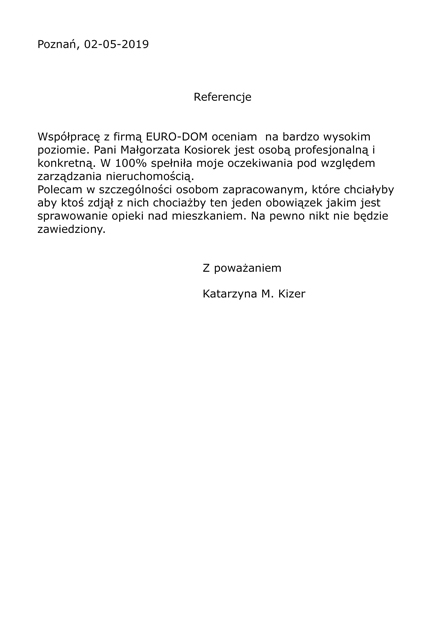 Poznań, 02-05-2019

Referencje

Współpracę z firmą EURO-DOM oceniam na bardzo wysokim poziomie. Pani Małgorzata Kosiorek jest osobą profesjonalną i konkretną. W 100% spełniła moje oczekiwania pod względem zarządzania nieruchomością.
Polecam w szczególności osobom zapracowanym, które chciałyby aby ktoś zdjął z nich chociażby ten jeden obowiązek jakim jest sprawowanie opieki nad mieszkaniem. Na pewno nikt nie będzie zawiedziony.

Z poważaniem

Katarzyna M. Kizer